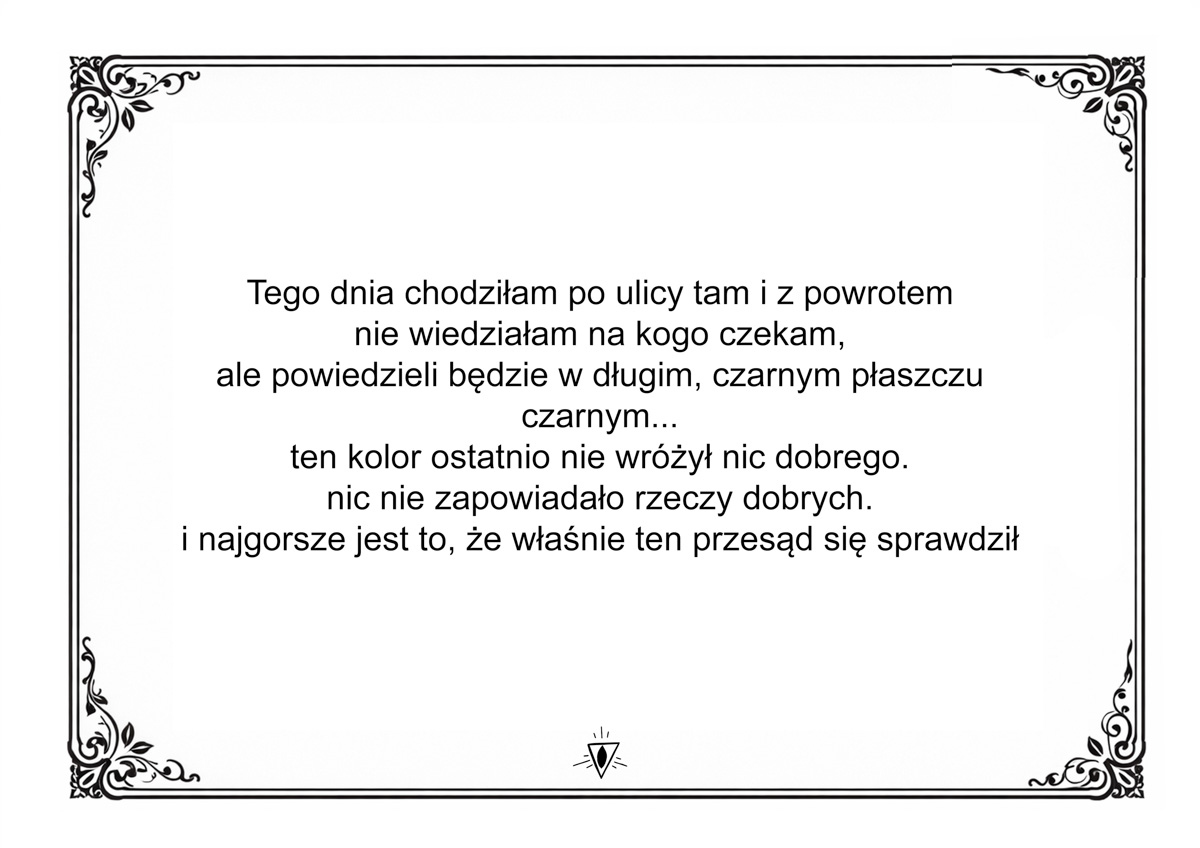 Tego dnia chodziłam po ulicy tam i z powrotem
nie wiedziałam na kogo czekam,
ale powiedzieli będzie w długim, czarnym płaszczu
czarnym...
ten kolor ostatnio nie wróżył nic dobrego.
nic nie zapowiadało rzeczy dobrych.
i najgorsze jest to, że właśnie ten przesąd się sprawdził